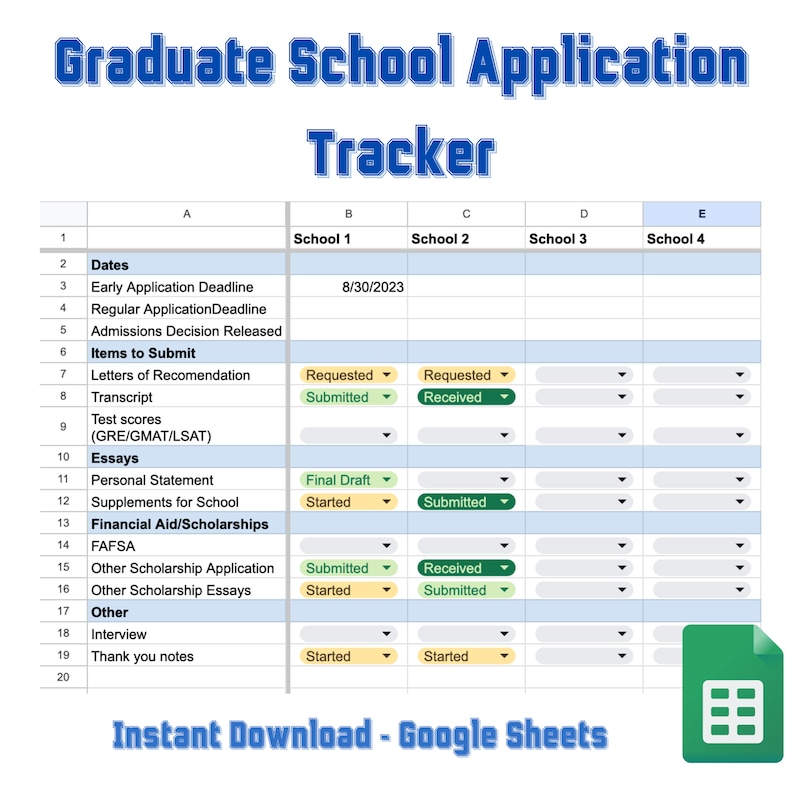 Graduate School Application Tracker

| | A | B | C | D | E |
|---|---|---|---|---|---|
| 1 | | School 1 | School 2 | School 3 | School 4 |
| 2 | Dates | | | | |
| 3 | Early Application Deadline | 8/30/2023 | | | |
| 4 | Regular ApplicationDeadline | | | | |
| 5 | Admissions Decision Released | | | | |
| 6 | Items to Submit | | | | |
| 7 | Letters of Recomendation | Requested | Requested | | |
| 8 | Transcript | Submitted | Received | | |
| 9 | Test scores (GRE/GMAT/LSAT) | | | | |
| 10 | Essays | | | | |
| 11 | Personal Statement | Final Draft | | | |
| 12 | Supplements for School | Started | Submitted | | |
| 13 | Financial Aid/Scholarships | | | | |
| 14 | FAFSA | | | | |
| 15 | Other Scholarship Application | Submitted | Received | | |
| 16 | Other Scholarship Essays | Started | Submitted | | |
| 17 | Other | | | | |
| 18 | Interview | | | | |
| 19 | Thank you notes | Started | Started | | |
| 20 | | | | | |

Instant Download - Google Sheets